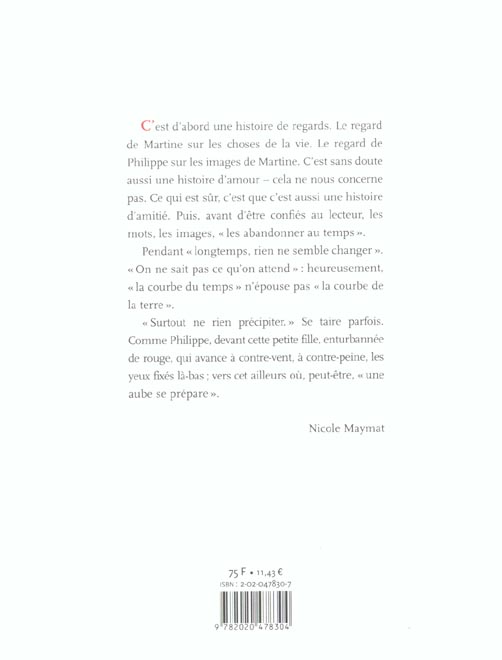 C'est d'abord une histoire de regards. Le regard de Martine sur les choses de la vie. Le regard de Philippe sur les images de Martine. C'est sans doute aussi une histoire d'amour – cela ne nous concerne pas. Ce qui est sûr, c'est que c'est aussi une histoire d'amitié. Puis, avant d'être confiés au lecteur, les mots, les images, « les abandonner au temps ».

Pendant « longtemps, rien ne semble changer ». « On ne sait pas ce qu'on attend » : heureusement, « la courbe du temps » n'épouse pas « la courbe de la terre ».

« Surtout ne rien précipiter. » Se taire parfois. Comme Philippe, devant cette petite fille, enturbannée de rouge, qui avance à contre-vent, à contre-peine, les yeux fixés là-bas ; vers cet ailleurs où, peut-être, « une aube se prépare ».

Nicole Maymat

75 F • 11,43 €
ISBN : 2-02-047830-7

9 782020 478304